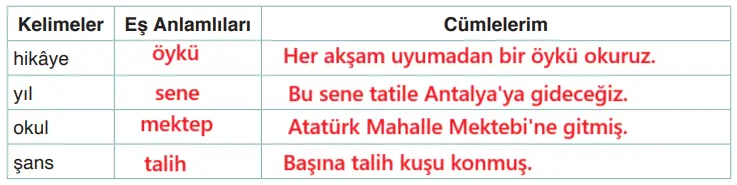 | Kelimeler | Eş Anlamlıları | Cümlelerim |
|---|---|---|
| hikâye | öykü | Her akşam uyumadan bir öykü okuruz. |
| yıl | sene | Bu sene tatile Antalya'ya gideceğiz. |
| okul | mektep | Atatürk Mahalle Mektebi'ne gitmiş. |
| şans | talih | Başına talih kuşu konmuş. |